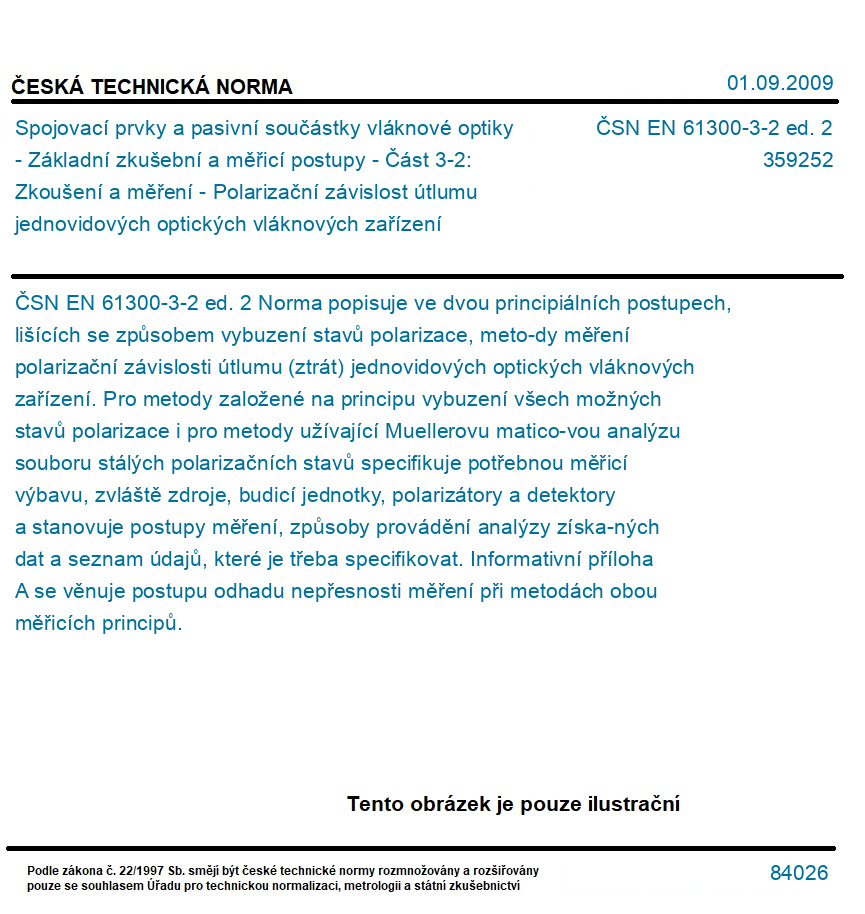 ČESKÁ TECHNICKÁ NORMA

01.09.2009

Spojovací prvky a pasivní součástky vláknové optiky - Základní zkušební a měřicí postupy - Část 3-2: Zkoušení a měření - Polarizační závislost útlumu jednovidových optických vláknových zařízení

ČSN EN 61300-3-2 ed. 2
359252

ČSN EN 61300-3-2 ed. 2 Norma popisuje ve dvou principiálních postupech, lišících se způsobem vybuzení stavů polarizace, meto-dy měření polarizační závislosti útlumu (ztrát) jednovidových optických vláknových zařízení. Pro metody založené na principu vybuzení všech možných stavů polarizace i pro metody užívající Muellerovu matico-vou analýzu souboru stálých polarizačních stavů specifikuje potřebnou měřicí výbavu, zvláště zdroje, budicí jednotky, polarizátory a detektory a stanovuje postupy měření, způsoby provádění analýzy získa-ných dat a seznam údajů, které je třeba specifikovat. Informativní příloha A se věnuje postupu odhadu nepřesnosti měření při metodách obou měřicích principů.

Tento obrázek je pouze ilustrační

Podle zákona č. 22/1997 Sb. smějí být české technické normy rozmnožovány a rozšiřovány pouze se souhlasem Úřadu pro technickou normalizaci, metrologii a státní zkušebnictví

84026